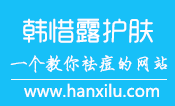 韩惜露护肤

一个教你祛痘的网站

www.hanxilu.com